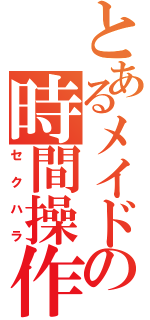 とあるメイドの時間操作
セクハラ